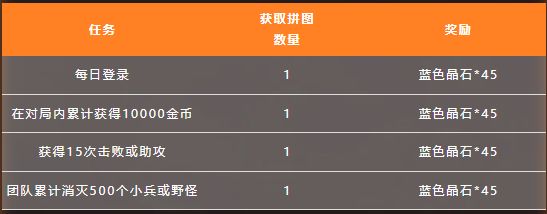 | 任务 | 获取拼图数量 | 奖励 |
|---|---|---|
| 每日登录 | 1 | 蓝色晶石*45 |
| 在对局内累计获得10000金币 | 1 | 蓝色晶石*45 |
| 获得15次击败或助攻 | 1 | 蓝色晶石*45 |
| 团队累计消灭500个小兵或野怪 | 1 | 蓝色晶石*45 |